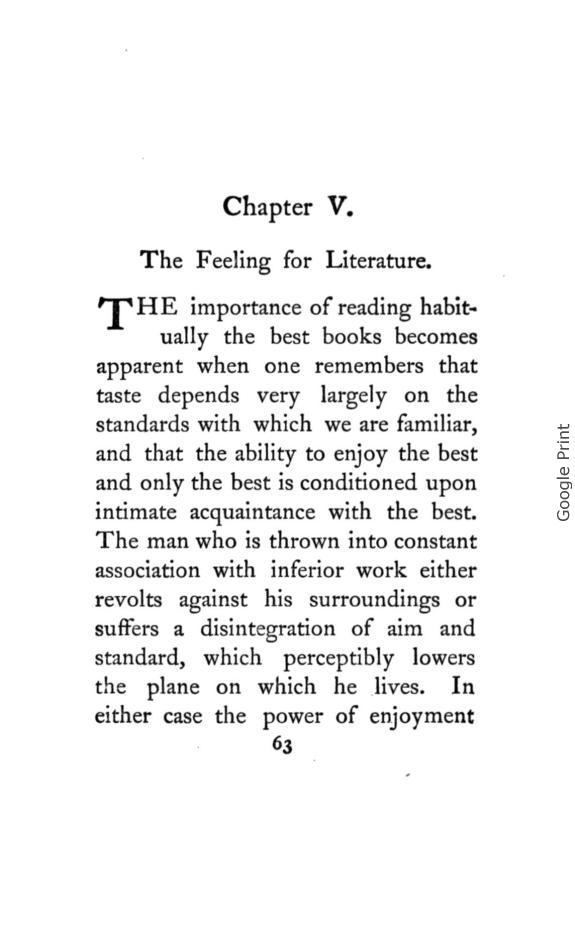 Chapter V.

The Feeling for Literature.

THE importance of reading habitually the best books becomes apparent when one remembers that taste depends very largely on the standards with which we are familiar, and that the ability to enjoy the best and only the best is conditioned upon intimate acquaintance with the best. The man who is thrown into constant association with inferior work either revolts against his surroundings or suffers a disintegration of aim and standard, which perceptibly lowers the plane on which he lives. In either case the power of enjoyment

63

Google Print